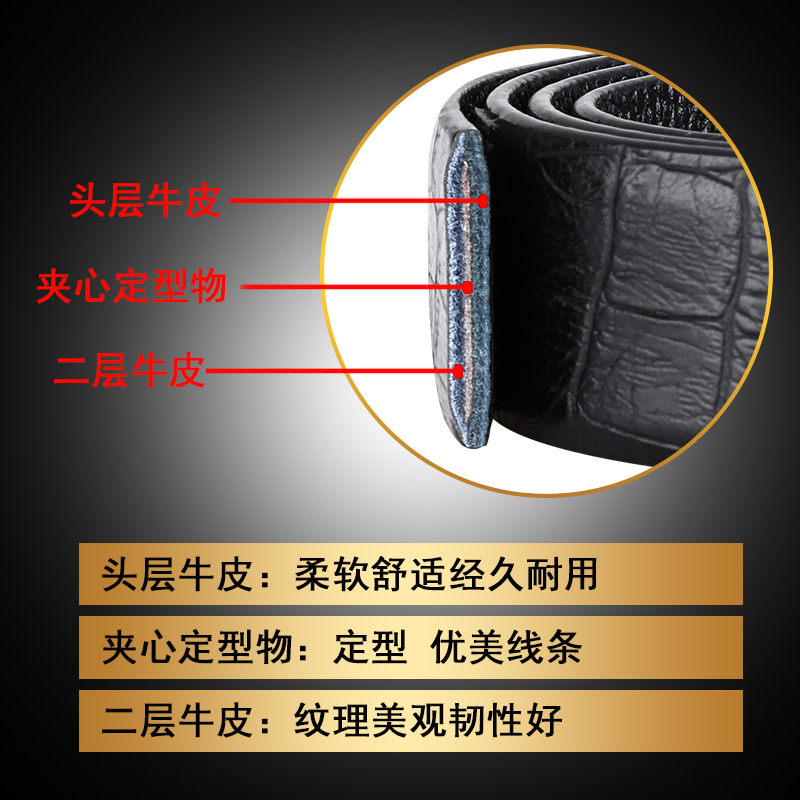 头层牛皮

夹心定型物

二层牛皮

头层牛皮：柔软舒适经久耐用

夹心定型物：定型 优美线条

二层牛皮：纹理美观韧性好